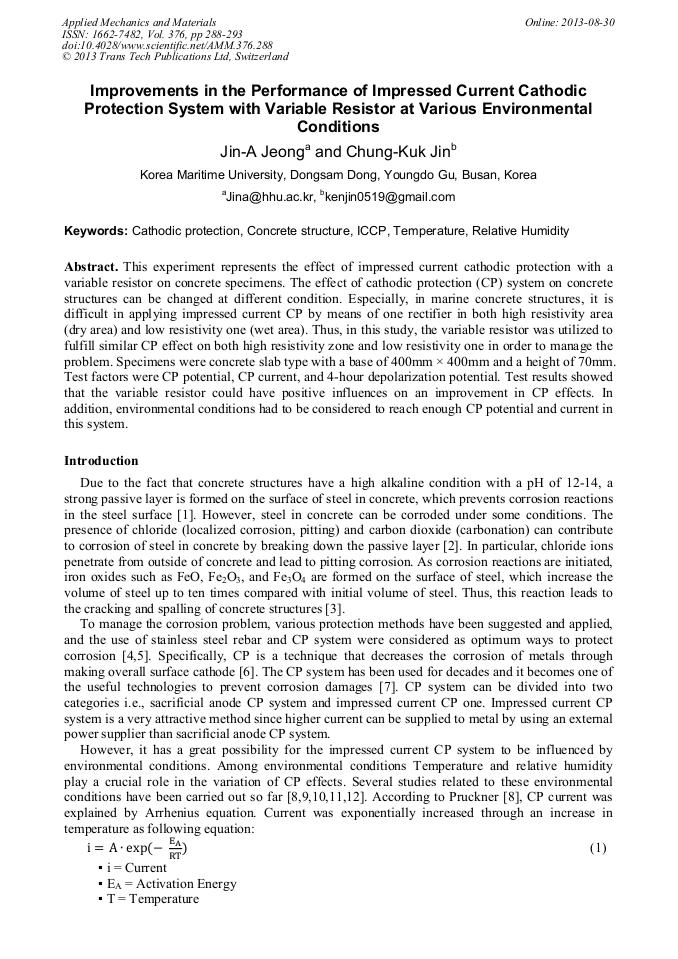 Applied Mechanics and Materials
ISSN: 1662-7482, Vol. 376, pp 288-293
doi:10.4028/www.scientific.net/AMM.376.288
© 2013 Trans Tech Publications Ltd, Switzerland

Online: 2013-08-30

Improvements in the Performance of Impressed Current Cathodic Protection System with Variable Resistor at Various Environmental Conditions

Jin-A Jeong$^a$ and Chung-Kuk Jin$^b$

Korea Maritime University, Dongsam Dong, Youngdo Gu, Busan, Korea

$^a$Jina@hhu.ac.kr, $^b$kenjin0519@gmail.com

Keywords: Cathodic protection, Concrete structure, ICCP, Temperature, Relative Humidity

Abstract. This experiment represents the effect of impressed current cathodic protection with a variable resistor on concrete specimens. The effect of cathodic protection (CP) system on concrete structures can be changed at different condition. Especially, in marine concrete structures, it is difficult in applying impressed current CP by means of one rectifier in both high resistivity area (dry area) and low resistivity one (wet area). Thus, in this study, the variable resistor was utilized to fulfill similar CP effect on both high resistivity zone and low resistivity one in order to manage the problem. Specimens were concrete slab type with a base of 400mm × 400mm and a height of 70mm. Test factors were CP potential, CP current, and 4-hour depolarization potential. Test results showed that the variable resistor could have positive influences on an improvement in CP effects. In addition, environmental conditions had to be considered to reach enough CP potential and current in this system.

Introduction

Due to the fact that concrete structures have a high alkaline condition with a pH of 12-14, a strong passive layer is formed on the surface of steel in concrete, which prevents corrosion reactions in the steel surface [1]. However, steel in concrete can be corroded under some conditions. The presence of chloride (localized corrosion, pitting) and carbon dioxide (carbonation) can contribute to corrosion of steel in concrete by breaking down the passive layer [2]. In particular, chloride ions penetrate from outside of concrete and lead to pitting corrosion. As corrosion reactions are initiated, iron oxides such as FeO, $Fe_2O_3$, and $Fe_3O_4$ are formed on the surface of steel, which increase the volume of steel up to ten times compared with initial volume of steel. Thus, this reaction leads to the cracking and spalling of concrete structures [3].

To manage the corrosion problem, various protection methods have been suggested and applied, and the use of stainless steel rebar and CP system were considered as optimum ways to protect corrosion [4,5]. Specifically, CP is a technique that decreases the corrosion of metals through making overall surface cathode [6]. The CP system has been used for decades and it becomes one of the useful technologies to prevent corrosion damages [7]. CP system can be divided into two categories i.e., sacrificial anode CP system and impressed current CP one. Impressed current CP system is a very attractive method since higher current can be supplied to metal by using an external power supplier than sacrificial anode CP system.

However, it has a great possibility for the impressed current CP system to be influenced by environmental conditions. Among environmental conditions Temperature and relative humidity play a crucial role in the variation of CP effects. Several studies related to these environmental conditions have been carried out so far [8,9,10,11,12]. According to Pruckner [8], CP current was explained by Arrhenius equation. Current was exponentially increased through an increase in temperature as following equation:

$i = A \cdot \exp(-\frac{E_A}{RT})$ (1)

▪ i = Current
▪ $E_A$ = Activation Energy
▪ T = Temperature